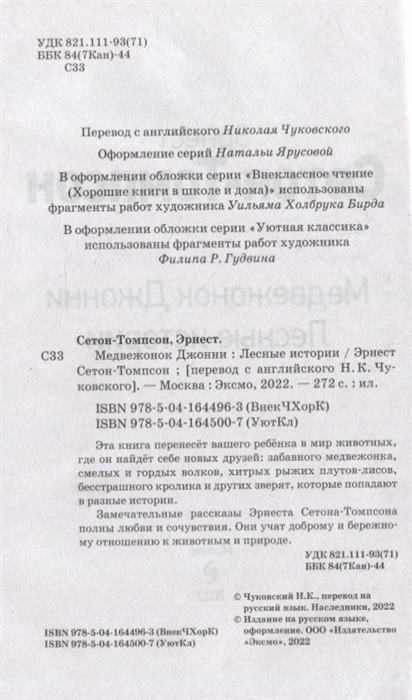 УДК 821.111-93(71)
ББК 84(7Кан)-44
С33

Перевод с английского Николая Чуковского

Оформление серий Натальи Ярусовой

В оформлении обложки серии «Внеклассное чтение (Хорошие книги в школе и дома)» использованы фрагменты работ художника Уильяма Холбрука Бирда

В оформлении обложки серии «Уютная классика» использованы фрагменты работ художника Филипа Р. Гудвина

Сетон-Томпсон, Эрнест.

С33 Медвежонок Джонни : Лесные истории / Эрнест Сетон-Томпсон ; [перевод с английского Н. К. Чуковского]. — Москва : Эксмо, 2022. — 272 с. : ил.

ISBN 978-5-04-164496-3 (ВнекЧХорК)
ISBN 978-5-04-164500-7 (УютКл)

Эта книга перенесёт вашего ребёнка в мир животных, где он найдёт себе новых друзей: забавного медвежонка, смелых и гордых волков, хитрых рыжих плутов-лисов, бесстрашного кролика и других зверят, которые попадают в разные истории.

Замечательные рассказы Эрнеста Сетона-Томпсона полны любви и сочувствия. Они учат доброму и бережному отношению к животным и природе.

УДК 821.111-93(71)
ББК 84(7Кан)-44

© Чуковский Н.К., перевод на русский язык. Наследники, 2022
© Издание на русском языке, оформление. ООО «Издательство «Эксмо», 2022

ISBN 978-5-04-164496-3 (ВнекЧХорК)
ISBN 978-5-04-164500-7 (УютКл)